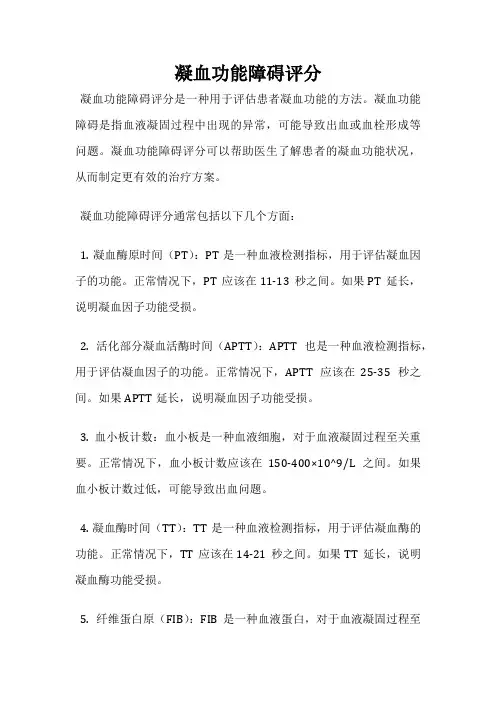 凝血功能障碍评分

凝血功能障碍评分是一种用于评估患者凝血功能的方法。凝血功能障碍是指血液凝固过程中出现的异常，可能导致出血或血栓形成等问题。凝血功能障碍评分可以帮助医生了解患者的凝血功能状况，从而制定更有效的治疗方案。

凝血功能障碍评分通常包括以下几个方面：

1. 凝血酶原时间（PT）：PT 是一种血液检测指标，用于评估凝血因子的功能。正常情况下，PT 应该在 11-13 秒之间。如果 PT 延长，说明凝血因子功能受损。

2. 活化部分凝血活酶时间（APTT）：APTT 也是一种血液检测指标，用于评估凝血因子的功能。正常情况下，APTT 应该在 25-35 秒之间。如果 APTT 延长，说明凝血因子功能受损。

3. 血小板计数：血小板是一种血液细胞，对于血液凝固过程至关重要。正常情况下，血小板计数应该在 150-400×10^9/L 之间。如果血小板计数过低，可能导致出血问题。

4. 凝血酶时间（TT）：TT 是一种血液检测指标，用于评估凝血酶的功能。正常情况下，TT 应该在 14-21 秒之间。如果 TT 延长，说明凝血酶功能受损。

5. 纤维蛋白原（FIB）：FIB 是一种血液蛋白，对于血液凝固过程至